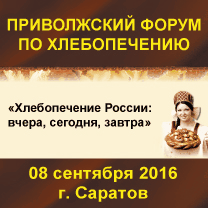 ПРИВОЛЖСКИЙ ФОРУМ ПО ХЛЕБОПЕЧЕНИЮ

«Хлебопечение России: вчера, сегодня, завтра»

08 сентября 2016
г. Саратов